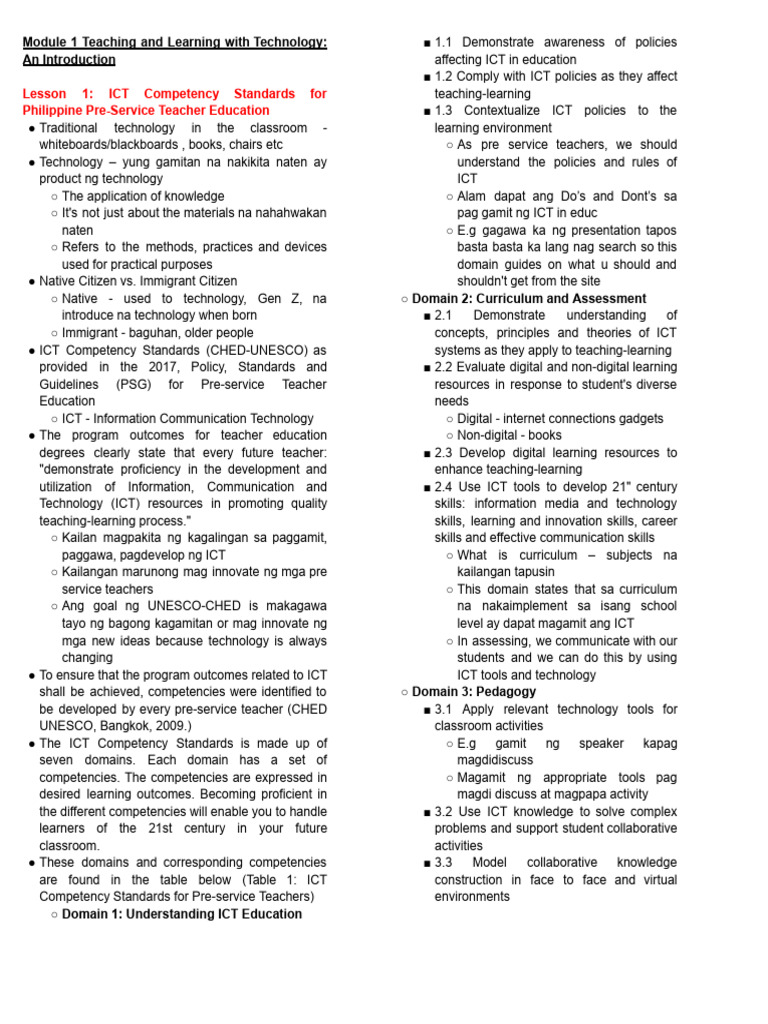 Module 1 Teaching and Learning with Technology: An Introduction

Lesson 1: ICT Competency Standards for Philippine Pre-Service Teacher Education

● Traditional technology in the classroom - whiteboards/blackboards , books, chairs etc
● Technology – yung gamitan na nakikita naten ay product ng technology
○ The application of knowledge
○ It's not just about the materials na nahahwakan naten
○ Refers to the methods, practices and devices used for practical purposes
● Native Citizen vs. Immigrant Citizen
○ Native - used to technology, Gen Z, na introduce na technology when born
○ Immigrant - baguhan, older people
● ICT Competency Standards (CHED-UNESCO) as provided in the 2017, Policy, Standards and Guidelines (PSG) for Pre-service Teacher Education
○ ICT - Information Communication Technology
● The program outcomes for teacher education degrees clearly state that every future teacher: "demonstrate proficiency in the development and utilization of Information, Communication and Technology (ICT) resources in promoting quality teaching-learning process."
○ Kailan magpakita ng kagalingan sa paggamit, paggawa, pagdevelop ng ICT
○ Kailangan marunong mag innovate ng mga pre service teachers
○ Ang goal ng UNESCO-CHED is makagawa tayo ng bagong kagamitan or mag innovate ng mga new ideas because technology is always changing
● To ensure that the program outcomes related to ICT shall be achieved, competencies were identified to be developed by every pre-service teacher (CHED UNESCO, Bangkok, 2009.)
● The ICT Competency Standards is made up of seven domains. Each domain has a set of competencies. The competencies are expressed in desired learning outcomes. Becoming proficient in the different competencies will enable you to handle learners of the 21st century in your future classroom.
● These domains and corresponding competencies are found in the table below (Table 1: ICT Competency Standards for Pre-service Teachers)
○ Domain 1: Understanding ICT Education
■ 1.1 Demonstrate awareness of policies affecting ICT in education
■ 1.2 Comply with ICT policies as they affect teaching-learning
■ 1.3 Contextualize ICT policies to the learning environment
○ As pre service teachers, we should understand the policies and rules of ICT
○ Alam dapat ang Do's and Dont's sa pag gamit ng ICT in educ
○ E.g gagawa ka ng presentation tapos basta basta ka lang nag search so this domain guides on what u should and shouldn't get from the site
○ Domain 2: Curriculum and Assessment
■ 2.1 Demonstrate understanding of concepts, principles and theories of ICT systems as they apply to teaching-learning
■ 2.2 Evaluate digital and non-digital learning resources in response to student's diverse needs
○ Digital - internet connections gadgets
○ Non-digital - books
■ 2.3 Develop digital learning resources to enhance teaching-learning
■ 2.4 Use ICT tools to develop 21" century skills: information media and technology skills, learning and innovation skills, career skills and effective communication skills
○ What is curriculum – subjects na kailangan tapusin
○ This domain states that sa curriculum na nakaimplement sa isang school level ay dapat magamit ang ICT
○ In assessing, we communicate with our students and we can do this by using ICT tools and technology
○ Domain 3: Pedagogy
■ 3.1 Apply relevant technology tools for classroom activities
○ E.g gamit ng speaker kapag magdidiscuss
○ Magamit ng appropriate tools pag magdi discuss at magpapa activity
■ 3.2 Use ICT knowledge to solve complex problems and support student collaborative activities
■ 3.3 Model collaborative knowledge construction in face to face and virtual environments